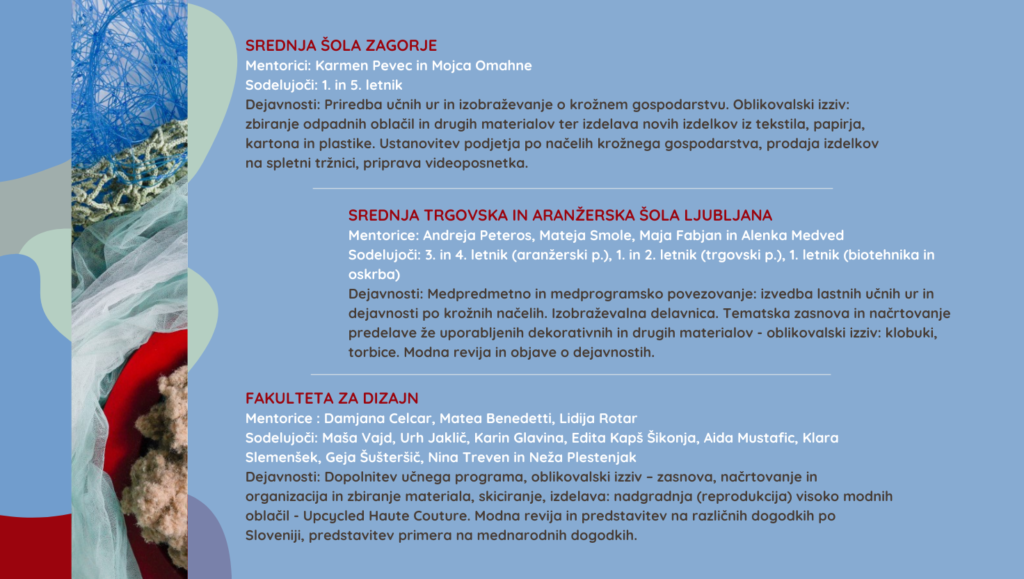 SREDNJA ŠOLA ZAGORJE
Mentorici: Karmen Pevec in Mojca Omahne
Sodelujoči: 1. in 5. letnik
Dejavnosti: Priredba učnih ur in izobraževanje o krožnem gospodarstvu. Oblikovalski izziv: zbiranje odpadnih oblačil in drugih materialov ter izdelava novih izdelkov iz tekstila, papirja, kartona in plastike. Ustanovitev podjetja po načelih krožnega gospodarstva, prodaja izdelkov na spletni tržnici, priprava videoposnetka.

SREDNJA TRGOVSKA IN ARANŽERSKA ŠOLA LJUBLJANA
Mentorice: Andreja Peteros, Mateja Smole, Maja Fabjan in Alenka Medved
Sodelujoči: 3. in 4. letnik (aranžerski p.), 1. in 2. letnik (trgovski p.), 1. letnik (biotehnika in oskrba)
Dejavnosti: Medpredmetno in medprogramsko povezovanje: izvedba lastnih učnih ur in dejavnosti po krožnih načelih. Izobraževalna delavnica. Tematska zasnova in načrtovanje predelave že uporabljenih dekorativnih in drugih materialov - oblikovalski izziv: klobuki, torbice. Modna revija in objave o dejavnostih.

FAKULTETA ZA DIZAJN
Mentorice : Damjana Celcar, Matea Benedetti, Lidija Rotar
Sodelujoči: Maša Vajd, Urh Jaklič, Karin Glavina, Edita Kapš Šikonja, Aida Mustafic, Klara Slemenšek, Geja Šušteršič, Nina Treven in Neža Plestenjak
Dejavnosti: Dopolnitev učnega programa, oblikovalski izziv – zasnova, načrtovanje in organizacija in zbiranje materiala, skiciranje, izdelava: nadgradnja (reprodukcija) visoko modnih oblačil - Upcycled Haute Couture. Modna revija in predstavitev na različnih dogodkih po Sloveniji, predstavitev primera na mednarodnih dogodkih.